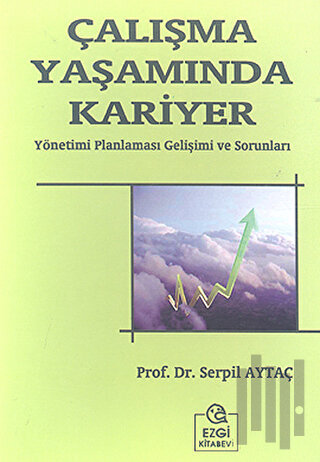 ÇALIŞMA YAŞAMINDA KARİYER

Yönetimi Planlaması Gelişimi ve Sorunları

Prof. Dr. Serpil AYTAÇ

EZGİ KİTABEVİ